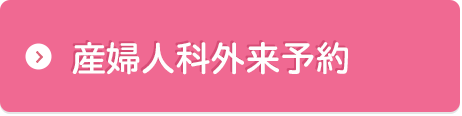 産婦人科外来予約